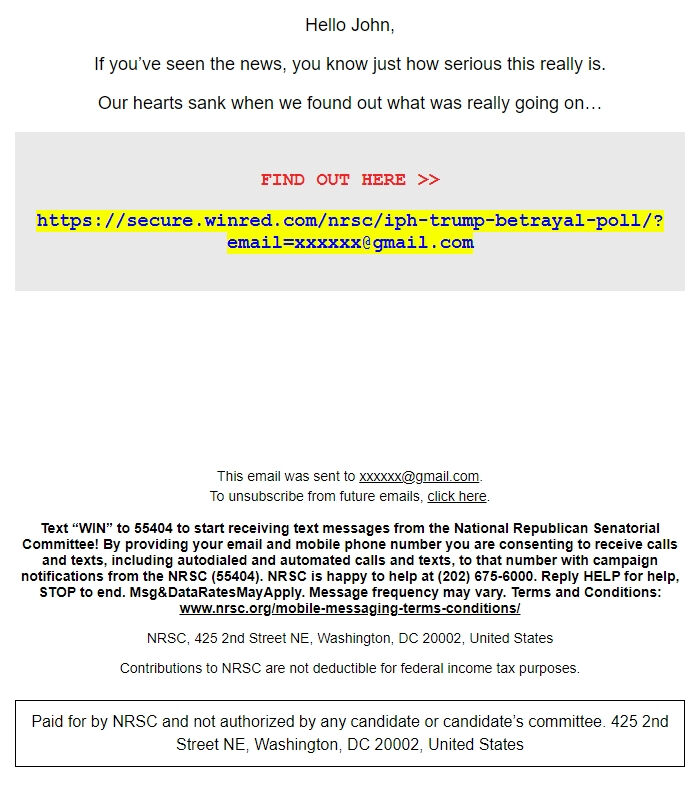 Hello John,

If you've seen the news, you know just how serious this really is.

Our hearts sank when we found out what was really going on…

FIND OUT HERE >>

https://secure.winred.com/nrsc/iph-trump-betrayal-poll/?email=xxxxxx@gmail.com

This email was sent to xxxxxx@gmail.com.
To unsubscribe from future emails, click here.

Text "WIN" to 55404 to start receiving text messages from the National Republican Senatorial Committee! By providing your email and mobile phone number you are consenting to receive calls and texts, including autodialed and automated calls and texts, to that number with campaign notifications from the NRSC (55404). NRSC is happy to help at (202) 675-6000. Reply HELP for help, STOP to end. Msg&DataRatesMayApply. Message frequency may vary. Terms and Conditions: www.nrsc.org/mobile-messaging-terms-conditions/

NRSC, 425 2nd Street NE, Washington, DC 20002, United States

Contributions to NRSC are not deductible for federal income tax purposes.

Paid for by NRSC and not authorized by any candidate or candidate's committee. 425 2nd Street NE, Washington, DC 20002, United States